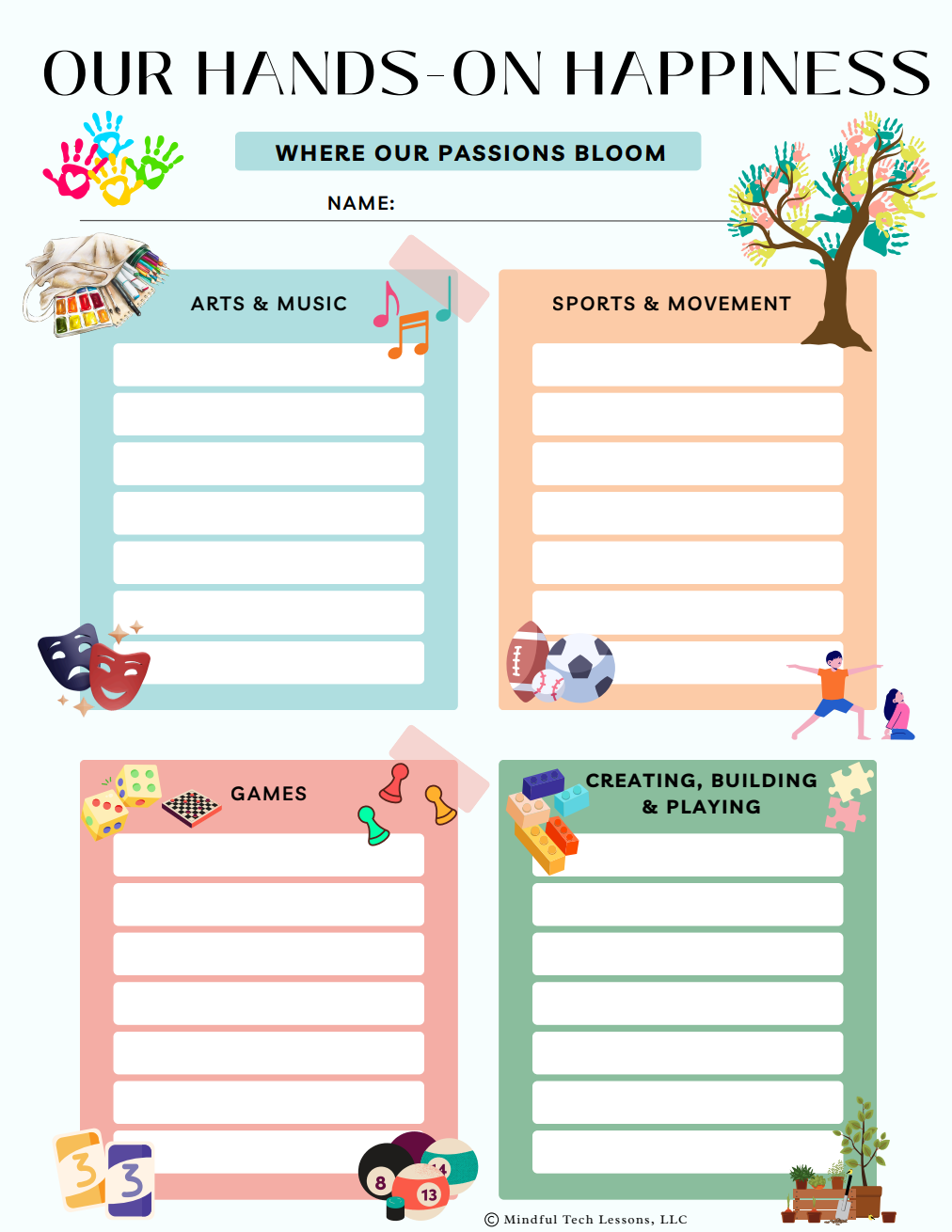 OUR HANDS-ON HAPPINESS

WHERE OUR PASSIONS BLOOM

NAME:

ARTS & MUSIC

SPORTS & MOVEMENT

GAMES

CREATING, BUILDING & PLAYING

3 3

8 13 14

© Mindful Tech Lessons, LLC